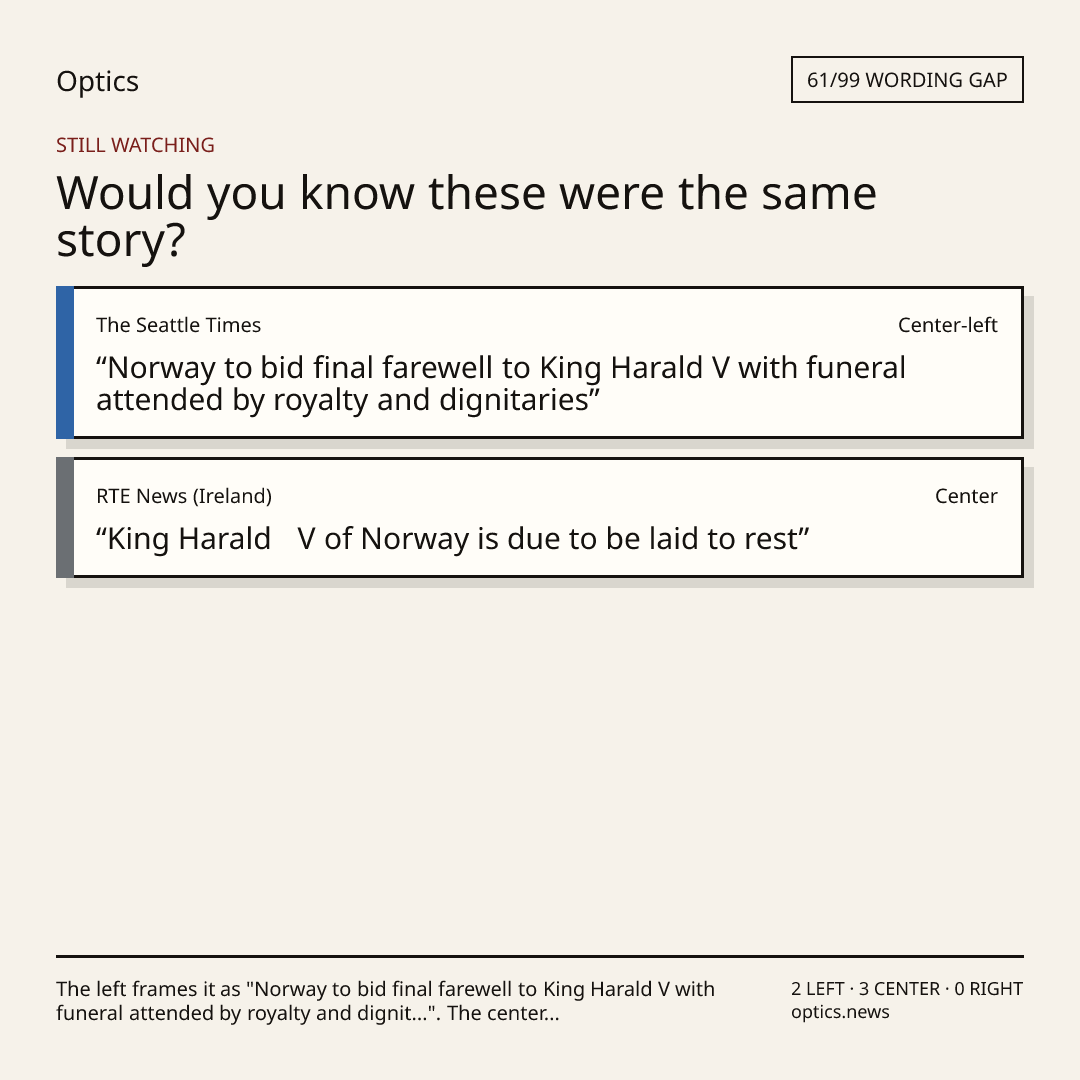 Optics

61/99 WORDING GAP

STILL WATCHING

Would you know these were the same story?

The Seattle Times

Center-left

"Norway to bid final farewell to King Harald V with funeral attended by royalty and dignitaries"

RTE News (Ireland)

Center

"King Harald V of Norway is due to be laid to rest"

The left frames it as "Norway to bid final farewell to King Harald V with funeral attended by royalty and dignit...". The center...

2 LEFT · 3 CENTER · 0 RIGHT
optics.news